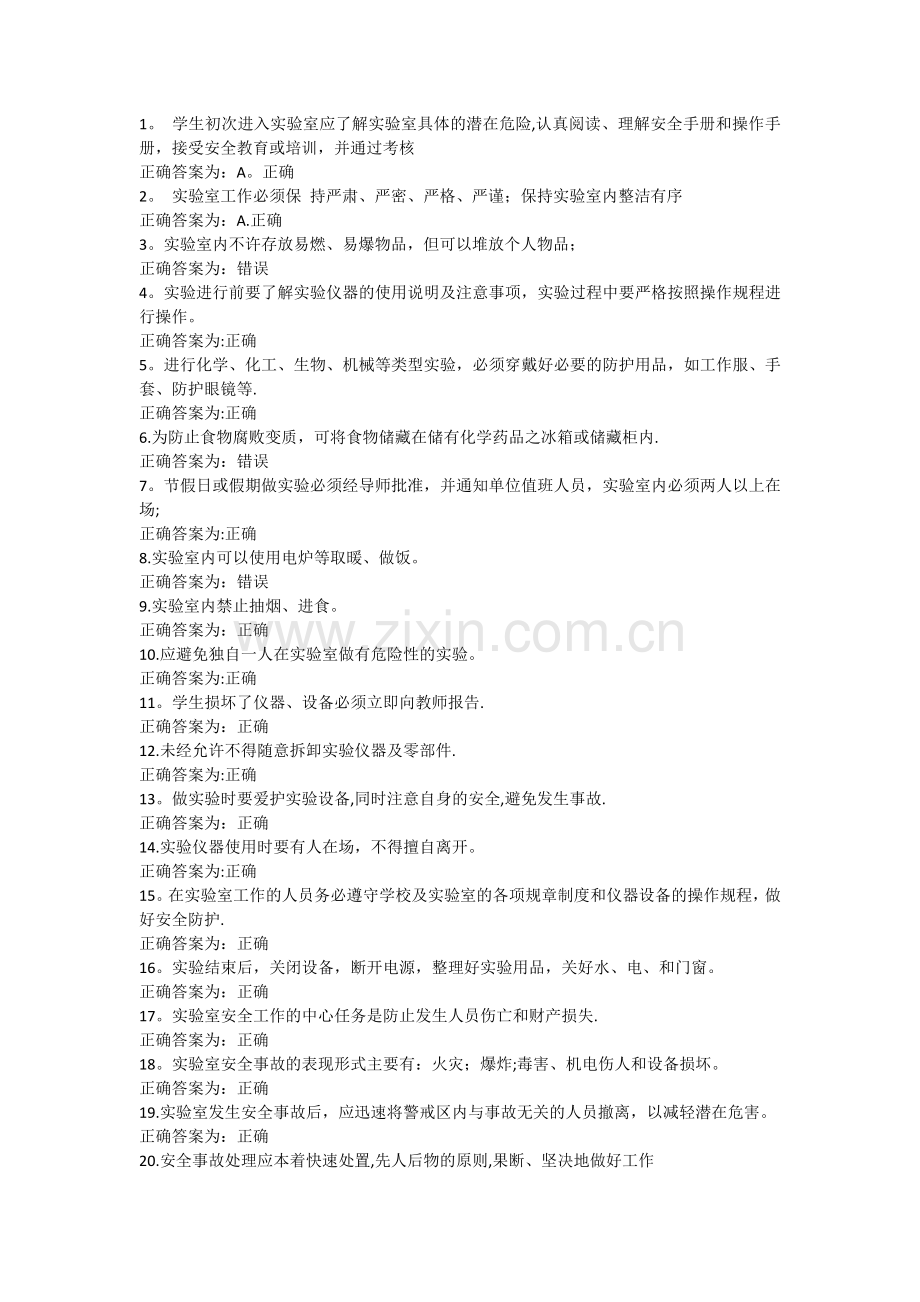 1。 学生初次进入实验室应了解实验室具体的潜在危险,认真阅读、理解安全手册和操作手册，接受安全教育或培训，并通过考核
正确答案为：A。正确
2。 实验室工作必须保 持严肃、严密、严格、严谨；保持实验室内整洁有序
正确答案为：A.正确
3。实验室内不许存放易燃、易爆物品，但可以堆放个人物品；
正确答案为：错误
4。实验进行前要了解实验仪器的使用说明及注意事项，实验过程中要严格按照操作规程进行操作。
正确答案为:正确
5。进行化学、化工、生物、机械等类型实验，必须穿戴好必要的防护用品，如工作服、手套、防护眼镜等.
正确答案为:正确
6.为防止食物腐败变质，可将食物储藏在储有化学药品之冰箱或储藏柜内.
正确答案为：错误
7。节假日或假期做实验必须经导师批准，并通知单位值班人员，实验室内必须两人以上在场;
正确答案为:正确
8.实验室内可以使用电炉等取暖、做饭。
正确答案为：错误
9.实验室内禁止抽烟、进食。
正确答案为：正确
10.应避免独自一人在实验室做有危险性的实验。
正确答案为:正确
11。学生损坏了仪器、设备必须立即向教师报告.
正确答案为：正确
12.未经允许不得随意拆卸实验仪器及零部件.
正确答案为:正确
13。做实验时要爱护实验设备,同时注意自身的安全,避免发生事故.
正确答案为：正确
14.实验仪器使用时要有人在场，不得擅自离开。
正确答案为:正确
15。在实验室工作的人员务必遵守学校及实验室的各项规章制度和仪器设备的操作规程，做好安全防护.
正确答案为：正确
16。实验结束后，关闭设备，断开电源，整理好实验用品，关好水、电、和门窗。
正确答案为：正确
17。实验室安全工作的中心任务是防止发生人员伤亡和财产损失.
正确答案为：正确
18。实验室安全事故的表现形式主要有：火灾；爆炸;毒害、机电伤人和设备损坏。
正确答案为：正确
19.实验室发生安全事故后，应迅速将警戒区内与事故无关的人员撤离，以减轻潜在危害。
正确答案为：正确
20.安全事故处理应本着快速处置,先人后物的原则,果断、坚决地做好工作

www.zixin.com.cn